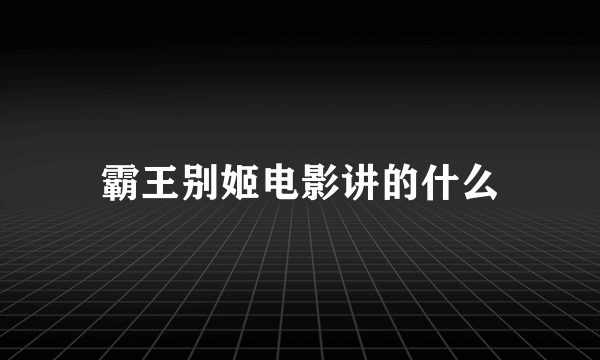 霸王别姬电影讲的什么